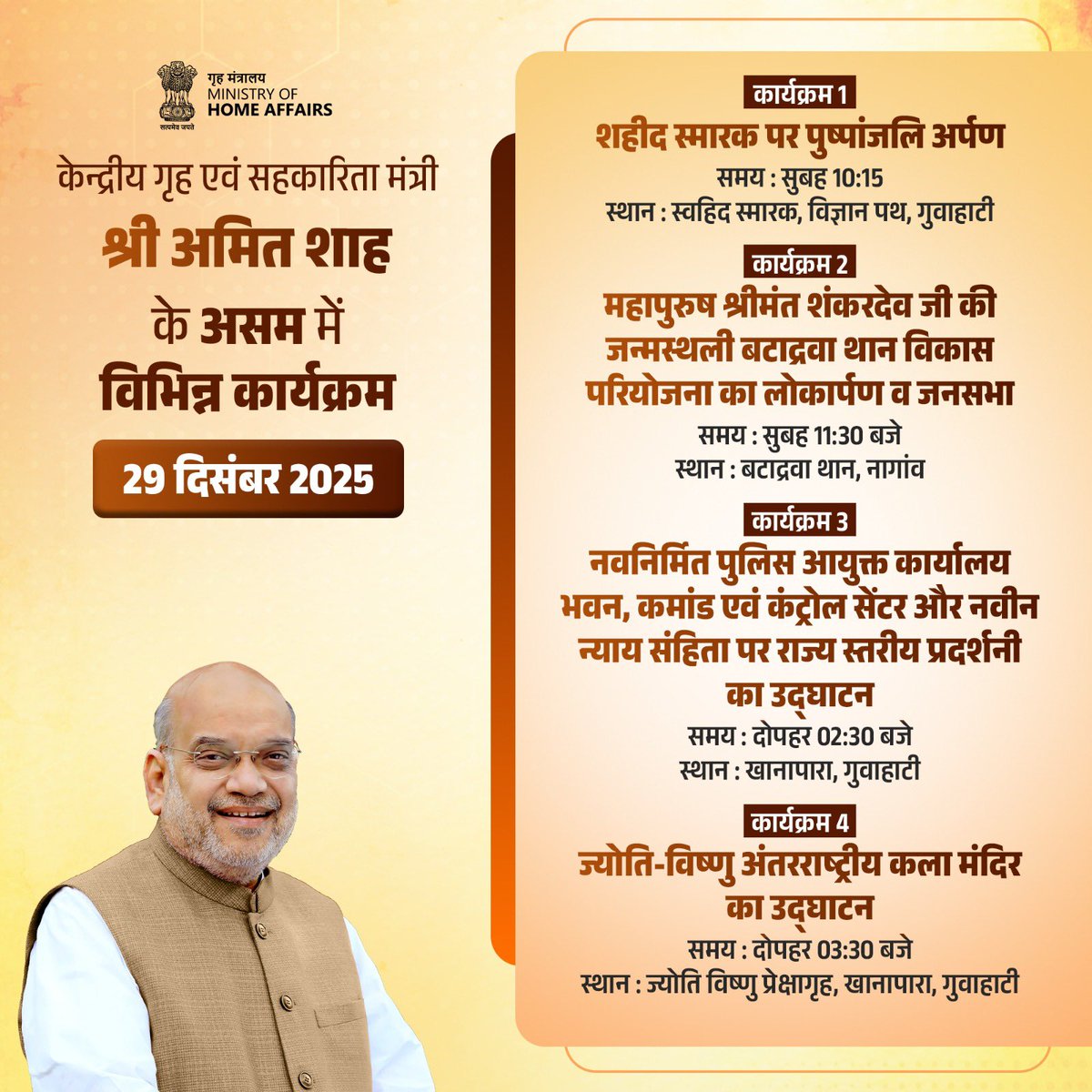 गृह मंत्रालय
MINISTRY OF
HOME AFFAIRS
सत्यमेव जयते

केन्द्रीय गृह एवं सहकारिता मंत्री

श्री अमित शाह

के असम में
विभिन्न कार्यक्रम

29 दिसंबर 2025

कार्यक्रम 1
शहीद स्मारक पर पुष्पांजलि अर्पण
समय : सुबह 10:15
स्थान : स्वहिद स्मारक, विज्ञान पथ, गुवाहाटी

कार्यक्रम 2
महापुरुष श्रीमंत शंकरदेव जी की जन्मस्थली बटाद्रवा थान विकास परियोजना का लोकार्पण व जनसभा
समय : सुबह 11:30 बजे
स्थान : बटाद्रवा थान, नागांव

कार्यक्रम 3
नवनिर्मित पुलिस आयुक्त कार्यालय भवन, कमांड एवं कंट्रोल सेंटर और नवीन न्याय संहिता पर राज्य स्तरीय प्रदर्शनी का उद्घाटन
समय : दोपहर 02:30 बजे
स्थान : खानापारा, गुवाहाटी

कार्यक्रम 4
ज्योति-विष्णु अंतरराष्ट्रीय कला मंदिर का उद्घाटन
समय : दोपहर 03:30 बजे
स्थान : ज्योति विष्णु प्रेक्षागृह, खानापारा, गुवाहाटी